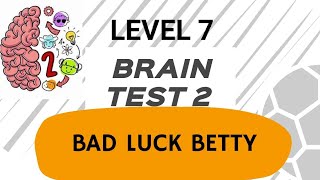 2

LEVEL 7

BRAIN TEST 2

BAD LUCK BETTY